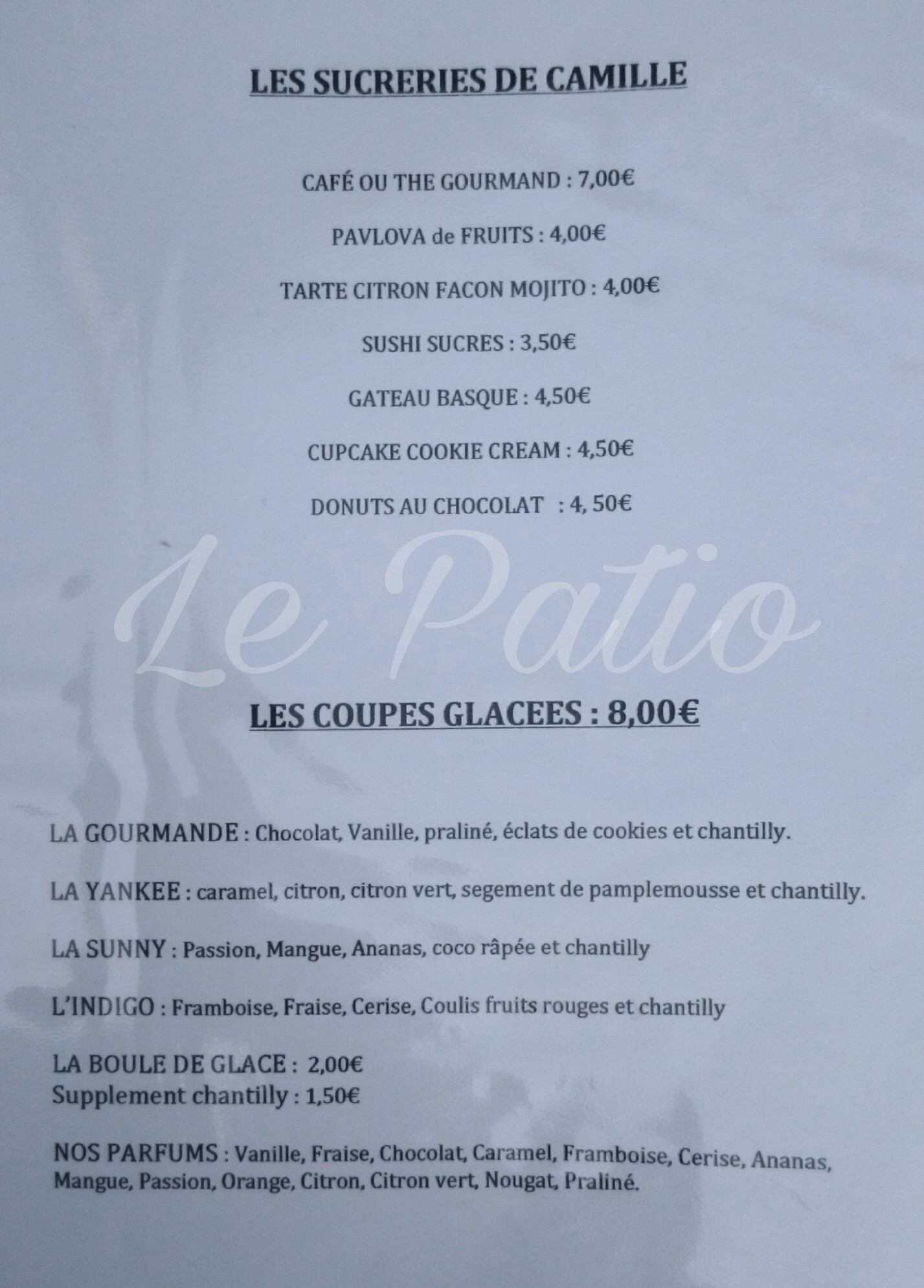 LES SUCRERIES DE CAMILLE

CAFÉ OU THE GOURMAND : 7,00€

PAVLOVA de FRUITS : 4,00€

TARTE CITRON FACON MOJITO : 4,00€

SUSHI SUCRES : 3,50€

GATEAU BASQUE : 4,50€

CUPCAKE COOKIE CREAM : 4,50€

DONUTS AU CHOCOLAT : 4, 50€

Le Patio

LES COUPES GLACEES : 8,00€

LA GOURMANDE : Chocolat, Vanille, praliné, éclats de cookies et chantilly.

LA YANKEE : caramel, citron, citron vert, segement de pamplemousse et chantilly.

LA SUNNY : Passion, Mangue, Ananas, coco râpée et chantilly

L'INDIGO : Framboise, Fraise, Cerise, Coulis fruits rouges et chantilly

LA BOULE DE GLACE : 2,00€
Supplement chantilly : 1,50€

NOS PARFUMS : Vanille, Fraise, Chocolat, Caramel, Framboise, Cerise, Ananas, Mangue, Passion, Orange, Citron, Citron vert, Nougat, Praliné.